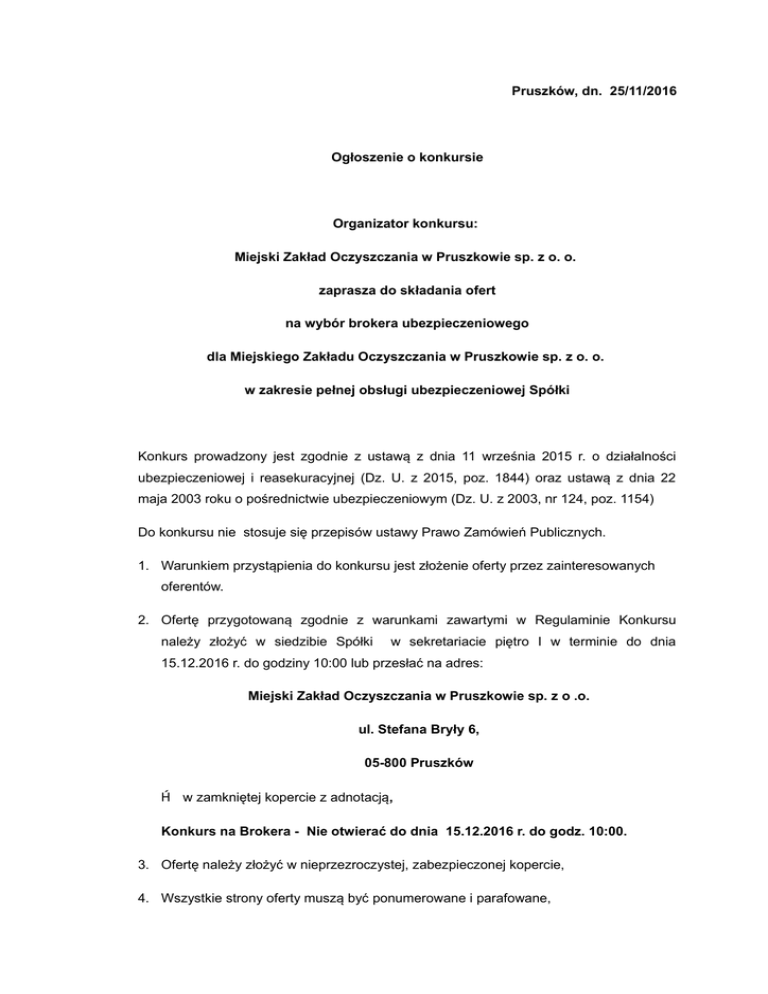 Pruszków, dn. 25/11/2016

Ogłoszenie o konkursie

Organizator konkursu:

Miejski Zakład Oczyszczania w Pruszkowie sp. z o. o.

zaprasza do składania ofert

na wybór brokera ubezpieczeniowego

dla Miejskiego Zakładu Oczyszczania w Pruszkowie sp. z o. o.

w zakresie pełnej obsługi ubezpieczeniowej Spółki

Konkurs prowadzony jest zgodnie z ustawą z dnia 11 września 2015 r. o działalności ubezpieczeniowej i reasekuracyjnej (Dz. U. z 2015, poz. 1844) oraz ustawą z dnia 22 maja 2003 roku o pośrednictwie ubezpieczeniowym (Dz. U. z 2003, nr 124, poz. 1154)

Do konkursu nie stosuje się przepisów ustawy Prawo Zamówień Publicznych.

1. Warunkiem przystąpienia do konkursu jest złożenie oferty przez zainteresowanych oferentów.

2. Ofertę przygotowaną zgodnie z warunkami zawartymi w Regulaminie Konkursu należy złożyć w siedzibie Spółki w sekretariacie piętro I w terminie do dnia 15.12.2016 r. do godziny 10:00 lub przesłać na adres:

Miejski Zakład Oczyszczania w Pruszkowie sp. z o .o.

ul. Stefana Bryły 6,

05-800 Pruszków

Ĥ w zamkniętej kopercie z adnotacją,

Konkurs na Brokera - Nie otwierać do dnia 15.12.2016 r. do godz. 10:00.

3. Ofertę należy złożyć w nieprzezroczystej, zabezpieczonej kopercie,

4. Wszystkie strony oferty muszą być ponumerowane i parafowane,